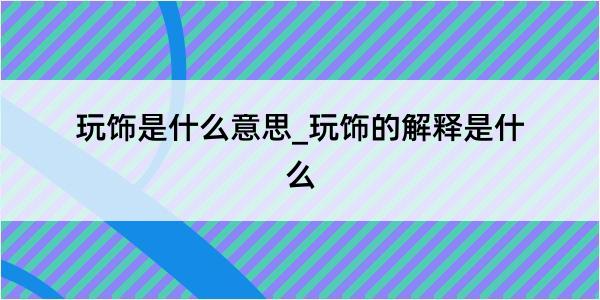 玩饰是什么意思_玩饰的解释是什么